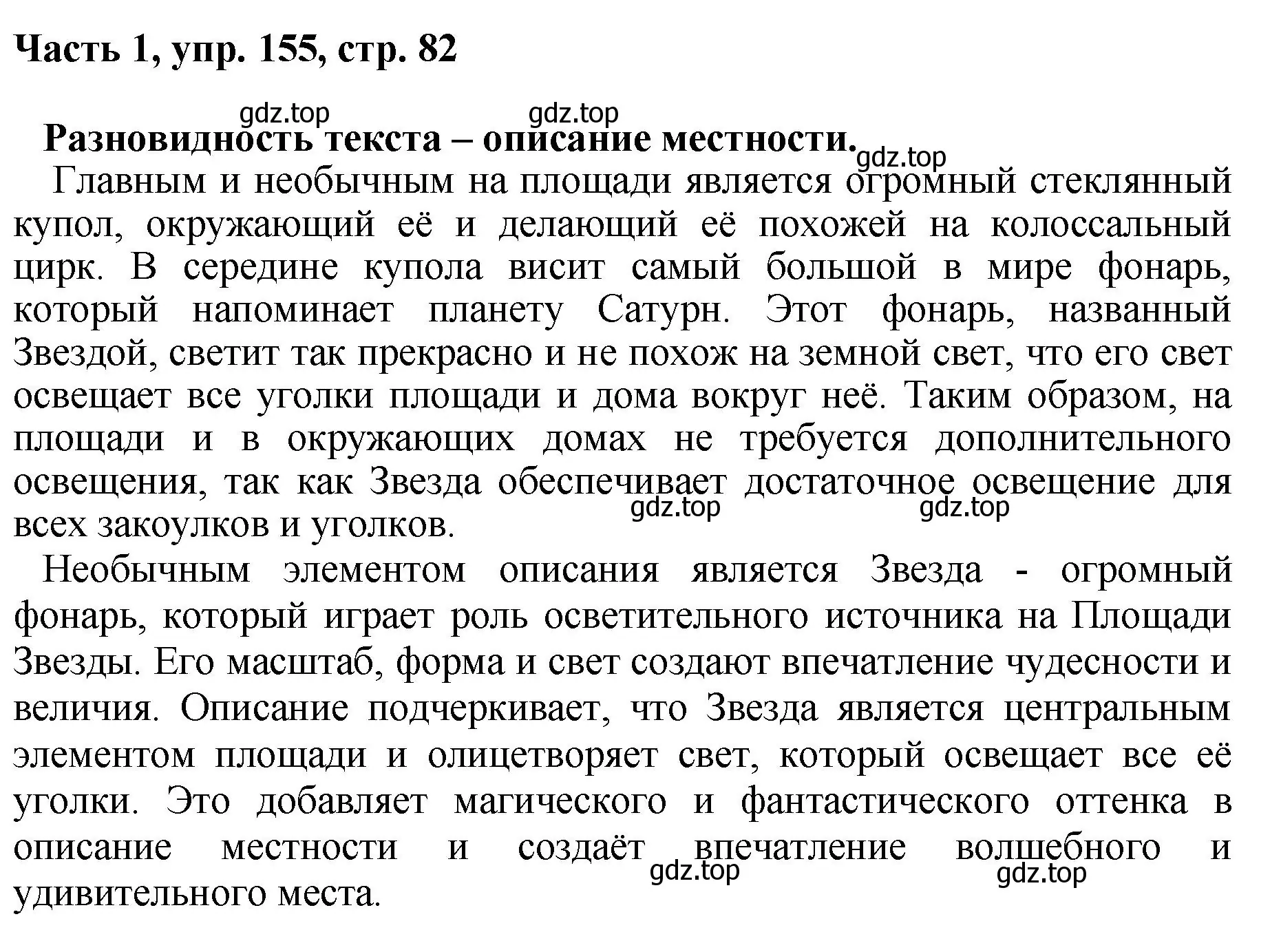 Часть 1, упр. 155, стр. 82

gdz.top gdz.top

Разновидность текста – описание местности.

gdz.top

Главным и необычным на площади является огромный стеклянный купол, окружающий её и делающий её похожей на колоссальный цирк. В середине купола висит самый большой в мире фонарь, который напоминает планету Сатурн. Этот фонарь, названный Звездой, светит так прекрасно и не похож на земной свет, что его свет освещает все уголки площади и дома вокруг неё. Таким образом, на площади и в окружающих домах не требуется дополнительного освещения, так как Звезда обеспечивает достаточное освещение для всех закоулков и уголков.

gdz.top gdz.top

Необычным элементом описания является Звезда - огромный фонарь, который играет роль осветительного источника на Площади Звезды. Его масштаб, форма и свет создают впечатление чудесности и величия. Описание подчеркивает, что Звезда является центральным элементом площади и олицетворяет свет, который освещает все её уголки. Это добавляет магического и фантастического оттенка в описание местности и создаёт впечатление волшебного и удивительного места.

gdz.top gdz.top